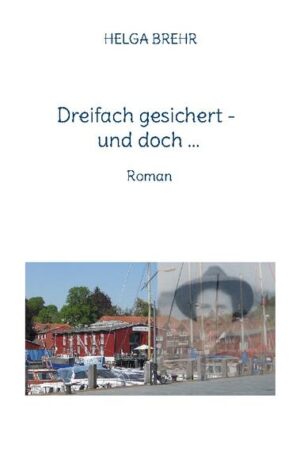 HELGA BREHR

Dreifach gesichert -
und doch ...

Roman